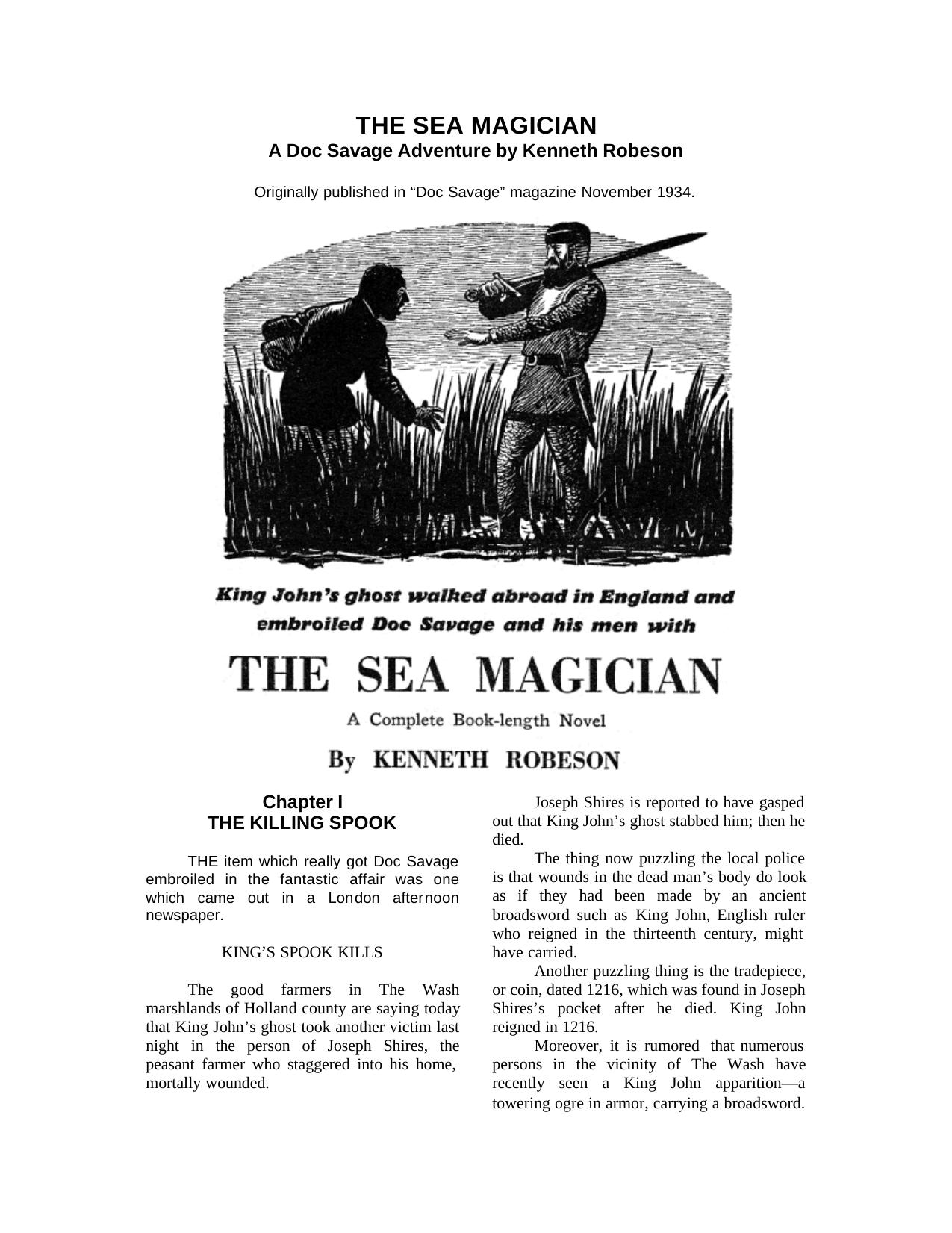 THE SEA MAGICIAN
A Doc Savage Adventure by Kenneth Robeson

Originally published in “Doc Savage” magazine November 1934.

King John’s ghost walked abroad in England and embroiled Doc Savage and his men with

THE SEA MAGICIAN

A Complete Book-length Novel

By KENNETH ROBESON

Chapter I
THE KILLING SPOOK

THE item which really got Doc Savage embroiled in the fantastic affair was one which came out in a London afternoon newspaper.

KING’S SPOOK KILLS

The good farmers in The Wash marshlands of Holland county are saying today that King John’s ghost took another victim last night in the person of Joseph Shires, the peasant farmer who staggered into his home, mortally wounded.

Joseph Shires is reported to have gasped out that King John’s ghost stabbed him; then he died.

The thing now puzzling the local police is that wounds in the dead man’s body do look as if they had been made by an ancient broadsword such as King John, English ruler who reigned in the thirteenth century, might have carried.

Another puzzling thing is the tradepiece, or coin, dated 1216, which was found in Joseph Shires’s pocket after he died. King John reigned in 1216.

Moreover, it is rumored that numerous persons in the vicinity of The Wash have recently seen a King John apparition—a towering ogre in armor, carrying a broadsword.